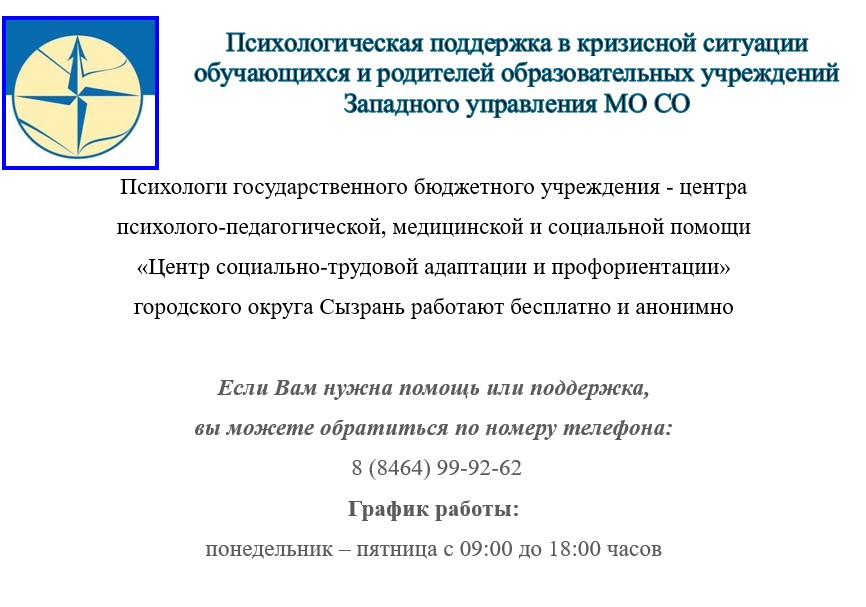 Психологическая поддержка в кризисной ситуации обучающихся и родителей образовательных учреждений Западного управления МО СО

Психологи государственного бюджетного учреждения - центра психолого-педагогической, медицинской и социальной помощи «Центр социально-трудовой адаптации и профориентации» городского округа Сызрань работают бесплатно и анонимно

Если Вам нужна помощь или поддержка, вы можете обратиться по номеру телефона:

8 (8464) 99-92-62

График работы:

понедельник – пятница с 09:00 до 18:00 часов